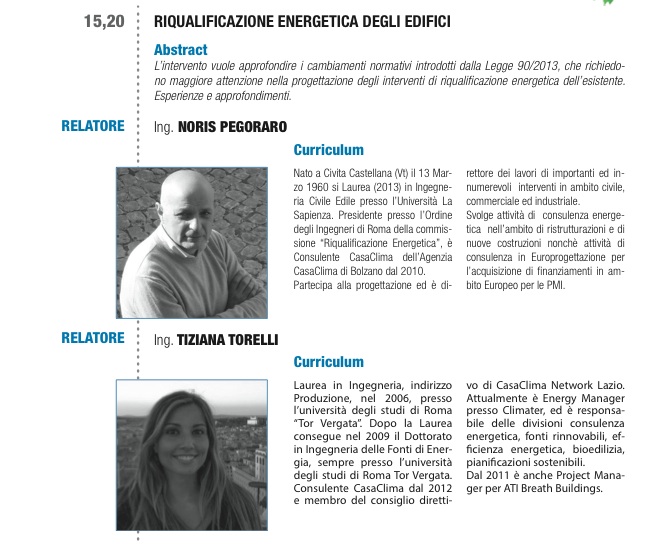 15,20 RIQUALIFICAZIONE ENERGETICA DEGLI EDIFICI

Abstract

L'intervento vuole approfondire i cambiamenti normativi introdotti dalla Legge 90/2013, che richiedono maggiore attenzione nella progettazione degli interventi di riqualificazione energetica dell'esistente. Esperienze e approfondimenti.

RELATORE Ing. NORIS PEGORARO

Curriculum

Nato a Civita Castellana (Vt) il 13 Marzo 1960 si Laurea (2013) in Ingegneria Civile Edile presso l'Università La Sapienza. Presidente presso l'Ordine degli Ingegneri di Roma della commissione "Riqualificazione Energetica", è Consulente CasaClima dell'Agenzia CasaClima di Bolzano dal 2010.
Partecipa alla progettazione ed è direttore dei lavori di importanti ed innumerevoli interventi in ambito civile, commerciale ed industriale.
Svolge attività di consulenza energetica nell'ambito di ristrutturazioni e di nuove costruzioni nonchè attività di consulenza in Europrogettazione per l'acquisizione di finanziamenti in ambito Europeo per le PMI.

RELATORE Ing. TIZIANA TORELLI

Curriculum

Laurea in Ingegneria, indirizzo Produzione, nel 2006, presso l'università degli studi di Roma "Tor Vergata". Dopo la Laurea consegue nel 2009 il Dottorato in Ingegneria delle Fonti di Energia, sempre presso l'università degli studi di Roma Tor Vergata. Consulente CasaClima dal 2012 e membro del consiglio direttivo di CasaClima Network Lazio. Attualmente è Energy Manager presso Climater, ed è responsabile delle divisioni consulenza energetica, fonti rinnovabili, efficienza energetica, bioedilizia, pianificazioni sostenibili.
Dal 2011 è anche Project Manager per ATI Breath Buildings.